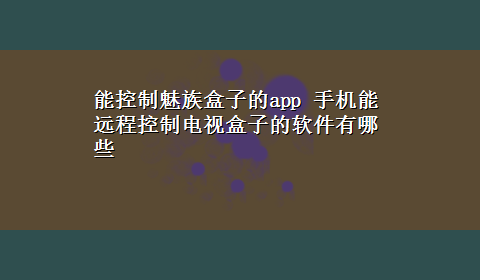 能控制魅族盒子的app 手机能远程控制电视盒子的软件有哪些